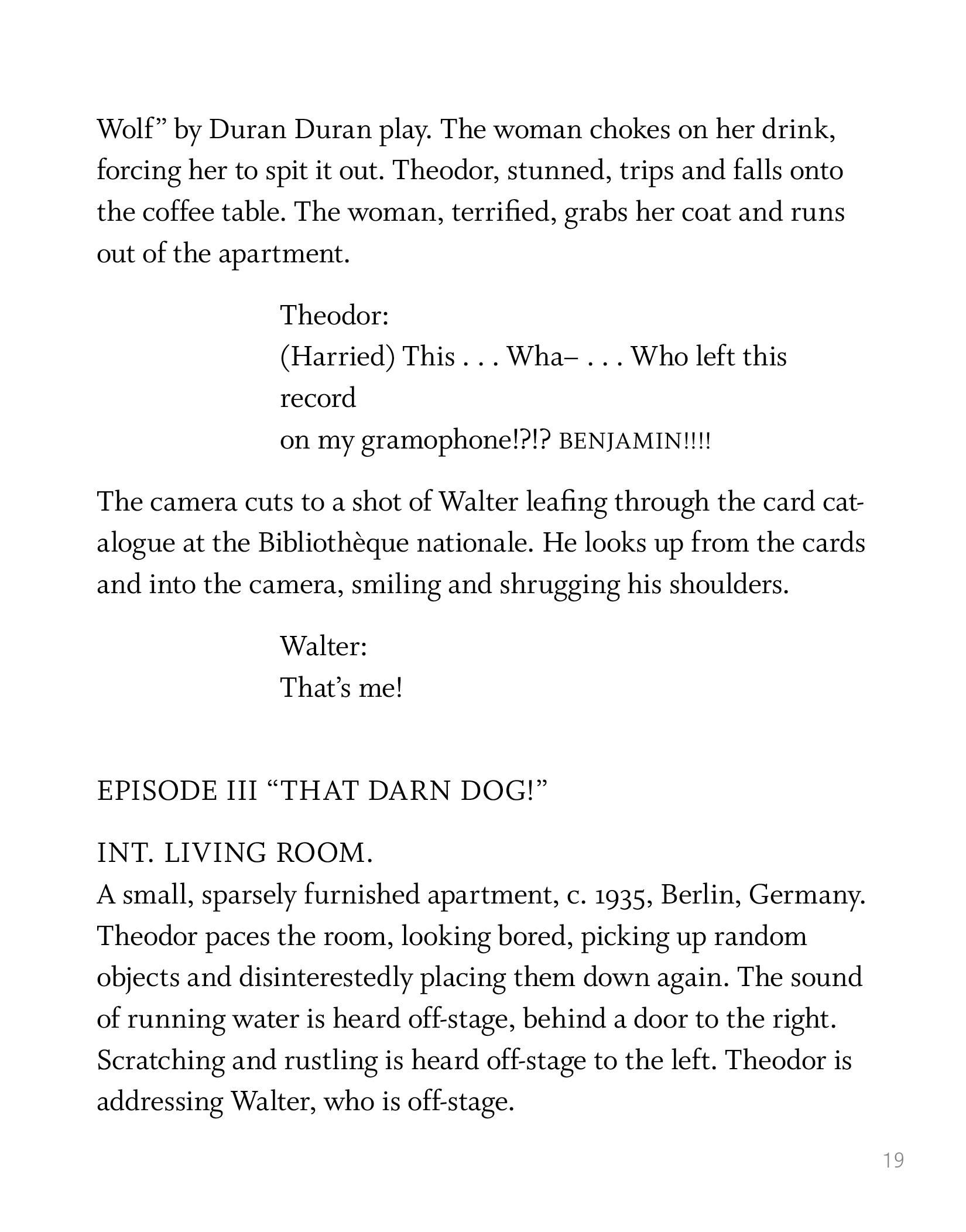 Wolf” by Duran Duran play. The woman chokes on her drink, forcing her to spit it out. Theodor, stunned, trips and falls onto the coffee table. The woman, terrified, grabs her coat and runs out of the apartment.

Theodor:
(Harried) This . . . Wha– . . . Who left this record
on my gramophone!?!? BENJAMIN!!!!

The camera cuts to a shot of Walter leafing through the card catalogue at the Bibliothèque nationale. He looks up from the cards and into the camera, smiling and shrugging his shoulders.

Walter:
That’s me!

EPISODE III “THAT DARN DOG!”

INT. LIVING ROOM.
A small, sparsely furnished apartment, c. 1935, Berlin, Germany. Theodor paces the room, looking bored, picking up random objects and disinterestedly placing them down again. The sound of running water is heard off-stage, behind a door to the right. Scratching and rustling is heard off-stage to the left. Theodor is addressing Walter, who is off-stage.

19